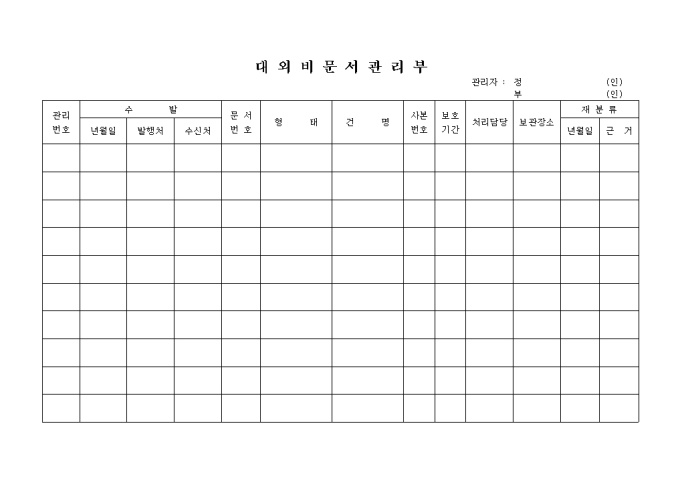 대 외 비 문 서 관 리 부

관리자 : 정 (인)
부 (인)

| 관리 번호 | 수 발 | | | 문 서 번 호 | 형 태 | 건 명 | 사본 번호 | 보호 기간 | 처리담당 | 보관장소 | 재 분 류 | |
|---|---|---|---|---|---|---|---|---|---|---|---|---|
| | 년월일 | 발행처 | 수신처 | | | | | | | | 년월일 | 근 거 |
| | | | | | | | | | | | | |
| | | | | | | | | | | | | |
| | | | | | | | | | | | | |
| | | | | | | | | | | | | |
| | | | | | | | | | | | | |
| | | | | | | | | | | | | |
| | | | | | | | | | | | | |
| | | | | | | | | | | | | |
| | | | | | | | | | | | | |
| | | | | | | | | | | | | |